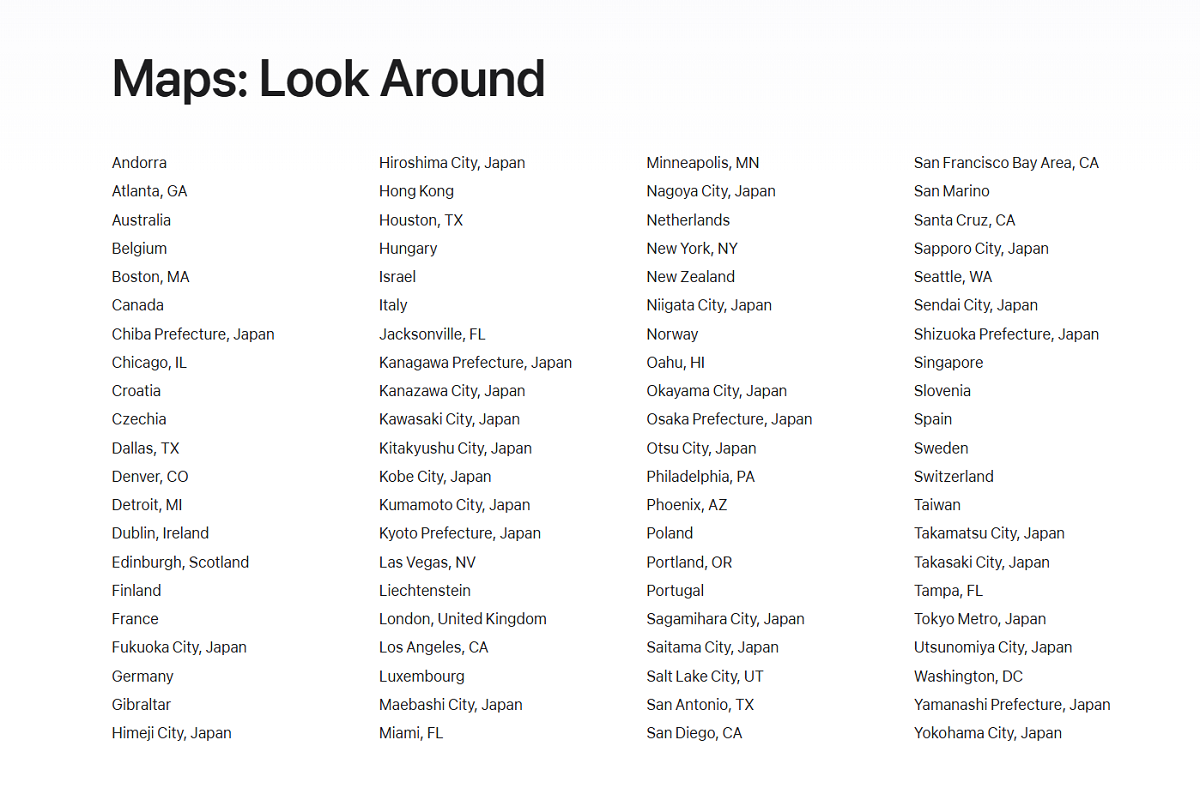 Maps: Look Around

Andorra
Atlanta, GA
Australia
Belgium
Boston, MA
Canada
Chiba Prefecture, Japan
Chicago, IL
Croatia
Czechia
Dallas, TX
Denver, CO
Detroit, MI
Dublin, Ireland
Edinburgh, Scotland
Finland
France
Fukuoka City, Japan
Germany
Gibraltar
Himeji City, Japan

Hiroshima City, Japan
Hong Kong
Houston, TX
Hungary
Israel
Italy
Jacksonville, FL
Kanagawa Prefecture, Japan
Kanazawa City, Japan
Kawasaki City, Japan
Kitakyushu City, Japan
Kobe City, Japan
Kumamoto City, Japan
Kyoto Prefecture, Japan
Las Vegas, NV
Liechtenstein
London, United Kingdom
Los Angeles, CA
Luxembourg
Maebashi City, Japan
Miami, FL

Minneapolis, MN
Nagoya City, Japan
Netherlands
New York, NY
New Zealand
Niigata City, Japan
Norway
Oahu, HI
Okayama City, Japan
Osaka Prefecture, Japan
Otsu City, Japan
Philadelphia, PA
Phoenix, AZ
Poland
Portland, OR
Portugal
Sagamihara City, Japan
Saitama City, Japan
Salt Lake City, UT
San Antonio, TX
San Diego, CA

San Francisco Bay Area, CA
San Marino
Santa Cruz, CA
Sapporo City, Japan
Seattle, WA
Sendai City, Japan
Shizuoka Prefecture, Japan
Singapore
Slovenia
Spain
Sweden
Switzerland
Taiwan
Takamatsu City, Japan
Takasaki City, Japan
Tampa, FL
Tokyo Metro, Japan
Utsunomiya City, Japan
Washington, DC
Yamanashi Prefecture, Japan
Yokohama City, Japan